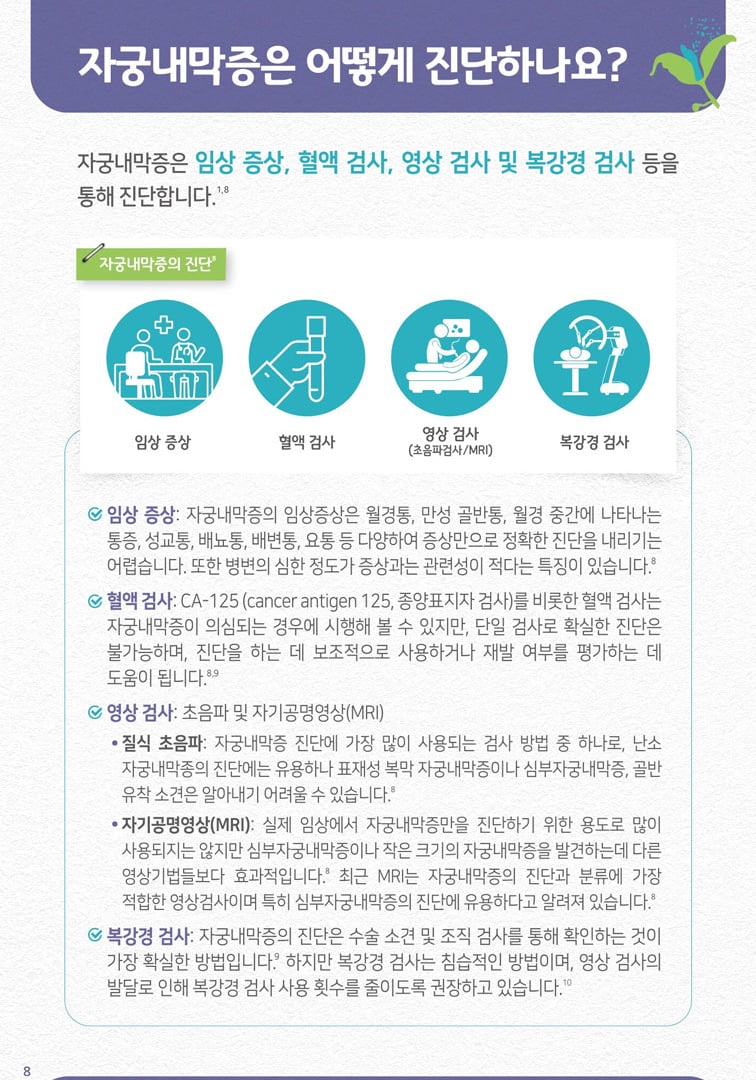 자궁내막증은 어떻게 진단하나요?

자궁내막증은 임상 증상, 혈액 검사, 영상 검사 및 복강경 검사 등을 통해 진단합니다.$^{1,8}$

자궁내막증의 진단$^{8}$

임상 증상

혈액 검사

영상 검사
(초음파검사/MRI)

복강경 검사

임상 증상: 자궁내막증의 임상증상은 월경통, 만성 골반통, 월경 중간에 나타나는 통증, 성교통, 배뇨통, 배변통, 요통 등 다양하여 증상만으로 정확한 진단을 내리기는 어렵습니다. 또한 병변의 심한 정도가 증상과는 관련성이 적다는 특징이 있습니다.$^{8}$

혈액 검사: CA-125 (cancer antigen 125, 종양표지자 검사)를 비롯한 혈액 검사는 자궁내막증이 의심되는 경우에 시행해 볼 수 있지만, 단일 검사로 확실한 진단은 불가능하며, 진단을 하는 데 보조적으로 사용하거나 재발 여부를 평가하는 데 도움이 됩니다.$^{8,9}$

영상 검사: 초음파 및 자기공명영상(MRI)

• 질식 초음파: 자궁내막증 진단에 가장 많이 사용되는 검사 방법 중 하나로, 난소 자궁내막종의 진단에는 유용하나 표재성 복막 자궁내막증이나 심부자궁내막증, 골반 유착 소견은 알아내기 어려울 수 있습니다.$^{8}$

• 자기공명영상(MRI): 실제 임상에서 자궁내막증만을 진단하기 위한 용도로 많이 사용되지는 않지만 심부자궁내막증이나 작은 크기의 자궁내막증을 발견하는데 다른 영상기법들보다 효과적입니다.$^{8}$ 최근 MRI는 자궁내막증의 진단과 분류에 가장 적합한 영상검사이며 특히 심부자궁내막증의 진단에 유용하다고 알려져 있습니다.$^{8}$

복강경 검사: 자궁내막증의 진단은 수술 소견 및 조직 검사를 통해 확인하는 것이 가장 확실한 방법입니다.$^{9}$ 하지만 복강경 검사는 침습적인 방법이며, 영상 검사의 발달로 인해 복강경 검사 사용 횟수를 줄이도록 권장하고 있습니다.$^{10}$

8